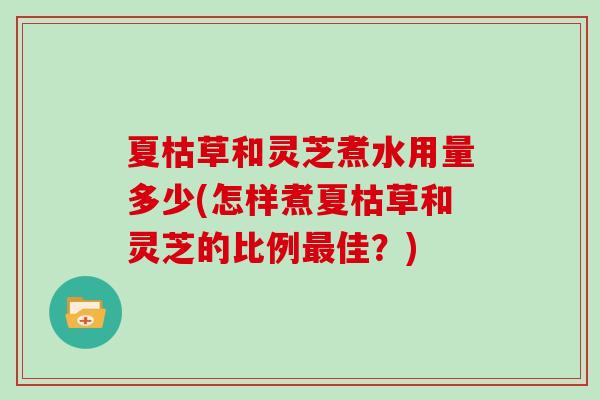 夏枯草和灵芝煮水用量多少(怎样煮夏枯草和灵芝的比例最佳？)